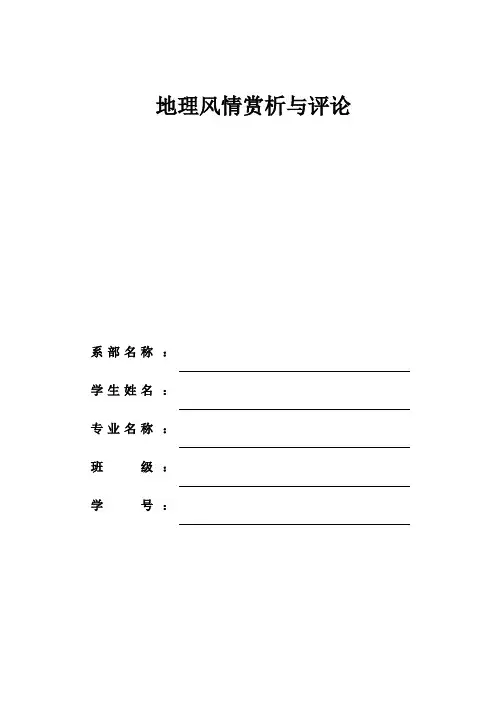 地理风情赏析与评论

系部名称：

学生姓名：

专业名称：

班 级：

学 号：